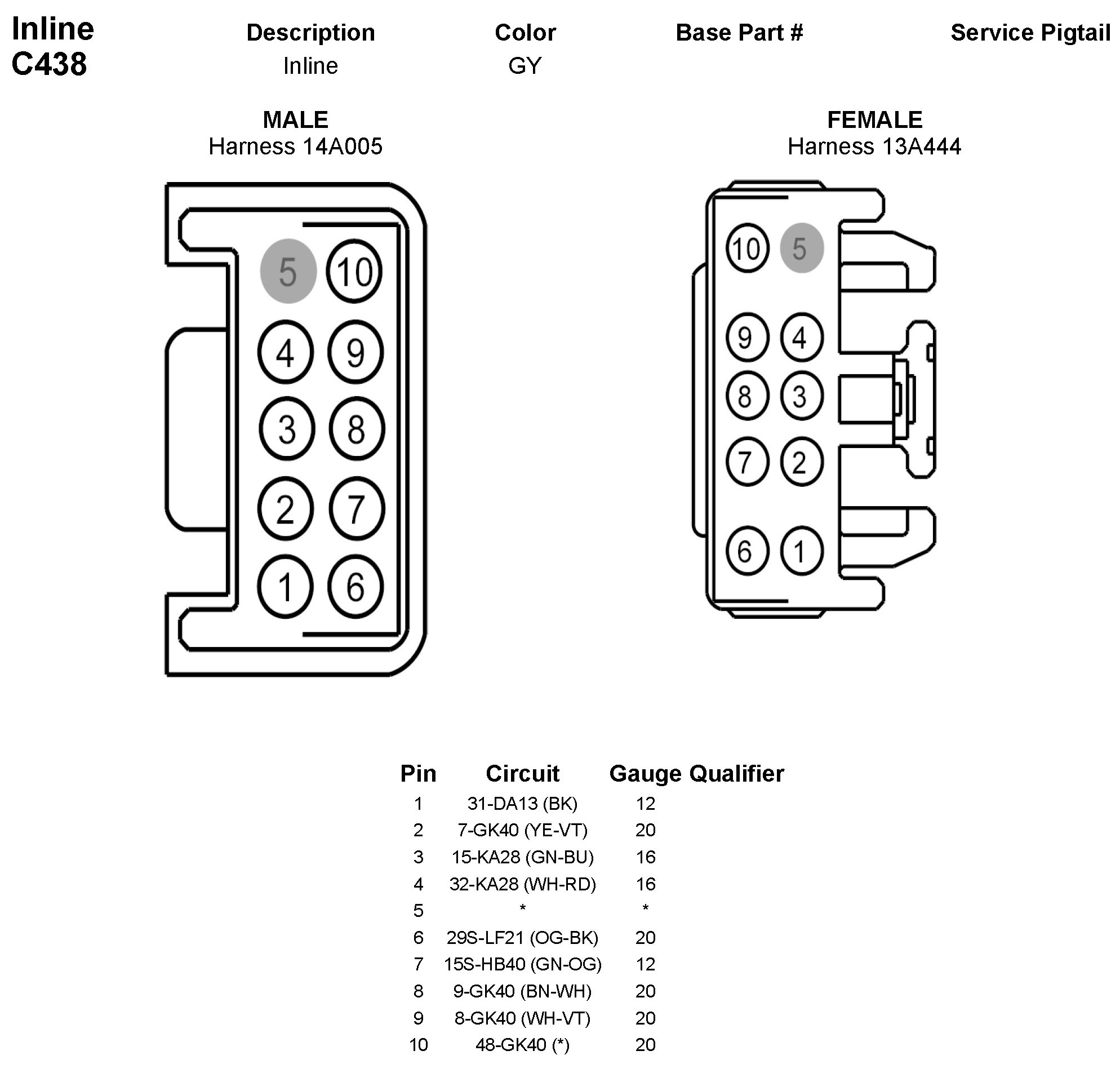 Inline
C438

| Description | Color | Base Part # | Service Pigtail |
|---|---|---|---|
| Inline | GY | | |

MALE
Harness 14A005

5 10
4 9
3 8
2 7
1 6

FEMALE
Harness 13A444

10 5
9 4
8 3
7 2
6 1

| Pin | Circuit | Gauge | Qualifier |
|---|---|---|---|
| 1 | 31-DA13 (BK) | 12 | |
| 2 | 7-GK40 (YE-VT) | 20 | |
| 3 | 15-KA28 (GN-BU) | 16 | |
| 4 | 32-KA28 (WH-RD) | 16 | |
| 5 | * | * | |
| 6 | 29S-LF21 (OG-BK) | 20 | |
| 7 | 15S-HB40 (GN-OG) | 12 | |
| 8 | 9-GK40 (BN-WH) | 20 | |
| 9 | 8-GK40 (WH-VT) | 20 | |
| 10 | 48-GK40 (*) | 20 | |